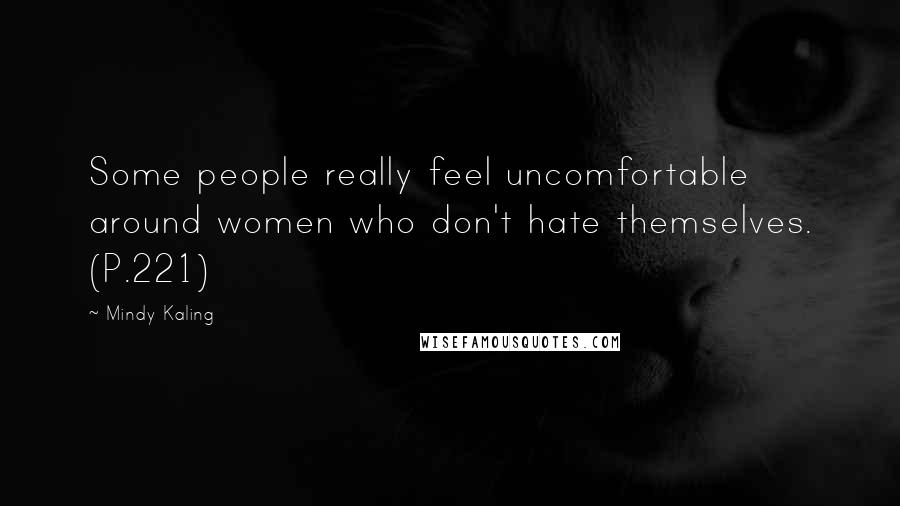 Some people really feel uncomfortable around women who don't hate themselves. (P.221)

~ Mindy Kaling

WISEFAMOUSQUOTES.COM